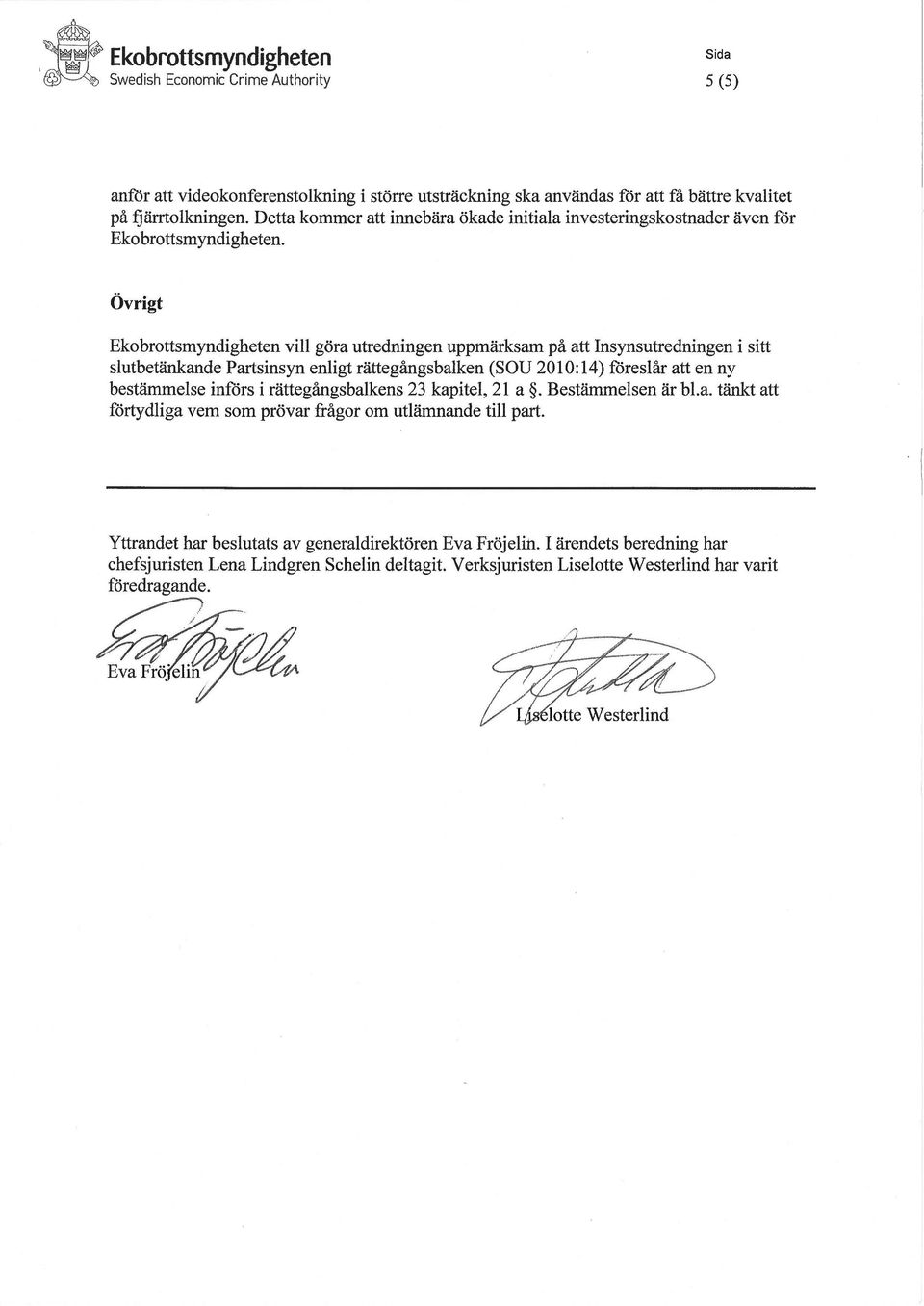 Ekobrottsmyndigheten
Swedish Economic Crime Authority

Sida
5 (5)

anför att videokonferenstolkning i större utsträckning ska användas för att få bättre kvalitet på fjärrtolkningen. Detta kommer att innebära ökade initiala investeringskostnader även för Ekobrottsmyndigheten.

Övrigt

Ekobrottsmyndigheten vill göra utredningen uppmärksam på att Insynsutredningen i sitt slutbetänkande Partsinsyn enligt rättegångsbalken (SOU 2010:14) föreslår att en ny bestämmelse införs i rättegångsbalkens 23 kapitel, 21 a §. Bestämmelsen är bl.a. tänkt att förtydliga vem som prövar frågor om utlämnande till part.

Yttrandet har beslutats av generaldirektören Eva Fröjelin. I ärendets beredning har chefsjuristen Lena Lindgren Schelin deltagit. Verksjuristen Liselotte Westerlind har varit föredragande.

Eva Fröjelin

Liselotte Westerlind